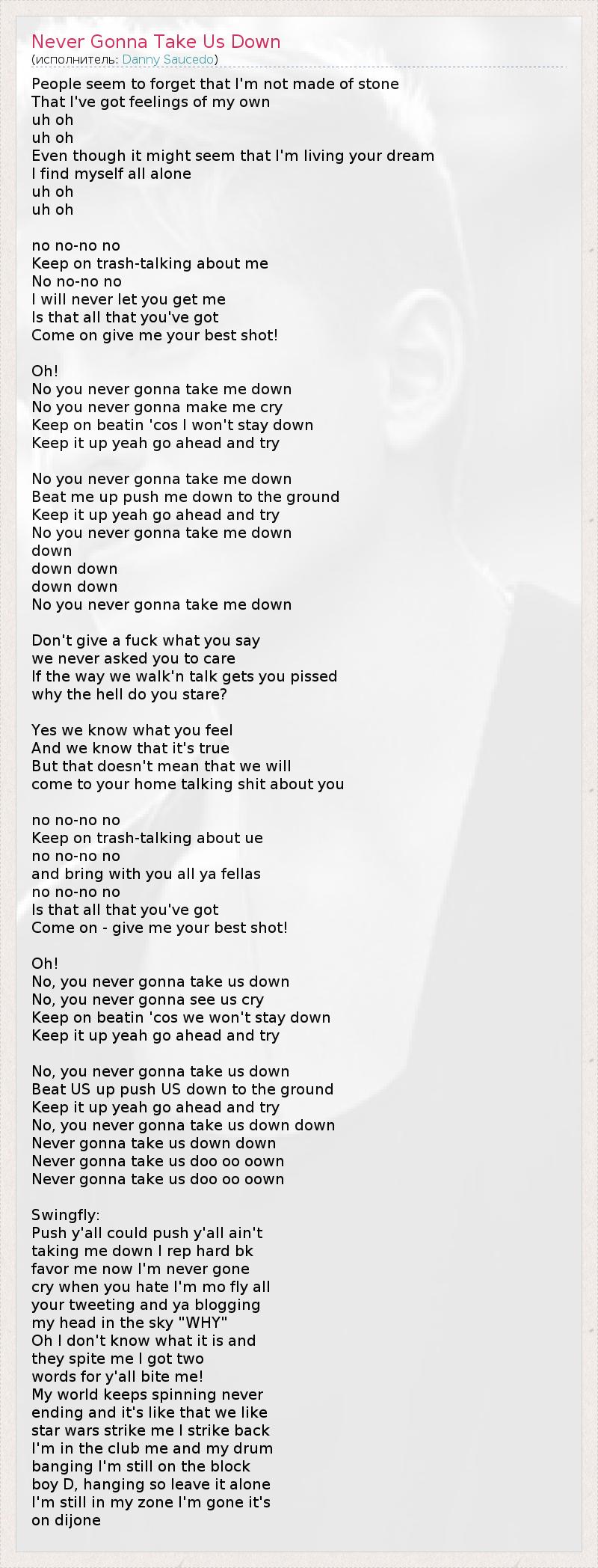 Never Gonna Take Us Down
(исполнитель: Danny Saucedo)

People seem to forget that I'm not made of stone
That I've got feelings of my own
uh oh
uh oh
Even though it might seem that I'm living your dream
I find myself all alone
uh oh
uh oh

no no-no no
Keep on trash-talking about me
No no-no no
I will never let you get me
Is that all that you've got
Come on give me your best shot!

Oh!
No you never gonna take me down
No you never gonna make me cry
Keep on beatin 'cos I won't stay down
Keep it up yeah go ahead and try

No you never gonna take me down
Beat me up push me down to the ground
Keep it up yeah go ahead and try
No you never gonna take me down
down
down down
down down
No you never gonna take me down

Don't give a fuck what you say
we never asked you to care
If the way we walk'n talk gets you pissed
why the hell do you stare?

Yes we know what you feel
And we know that it's true
But that doesn't mean that we will
come to your home talking shit about you

no no-no no
Keep on trash-talking about ue
no no-no no
and bring with you all ya fellas
no no-no no
Is that all that you've got
Come on - give me your best shot!

Oh!
No, you never gonna take us down
No, you never gonna see us cry
Keep on beatin 'cos we won't stay down
Keep it up yeah go ahead and try

No, you never gonna take us down
Beat US up push US down to the ground
Keep it up yeah go ahead and try
No, you never gonna take us down down
Never gonna take us down down
Never gonna take us doo oo oown
Never gonna take us doo oo oown

Swingfly:
Push y'all could push y'all ain't
taking me down I rep hard bk
favor me now I'm never gone
cry when you hate I'm mo fly all
your tweeting and ya blogging
my head in the sky "WHY"
Oh I don't know what it is and
they spite me I got two
words for y'all bite me!
My world keeps spinning never
ending and it's like that we like
star wars strike me I strike back
I'm in the club me and my drum
banging I'm still on the block
boy D, hanging so leave it alone
I'm still in my zone I'm gone it's
on dijone